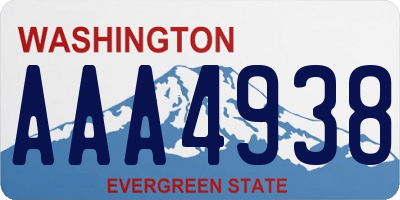 WASHINGTON

AAA4938

EVERGREEN STATE